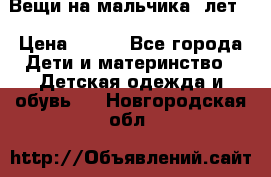 Вещи на мальчика  лет

Цена          Все города
Дети и материнство
Детская одежда и обувь     Новгородская обл

http://Объявлений.сайт